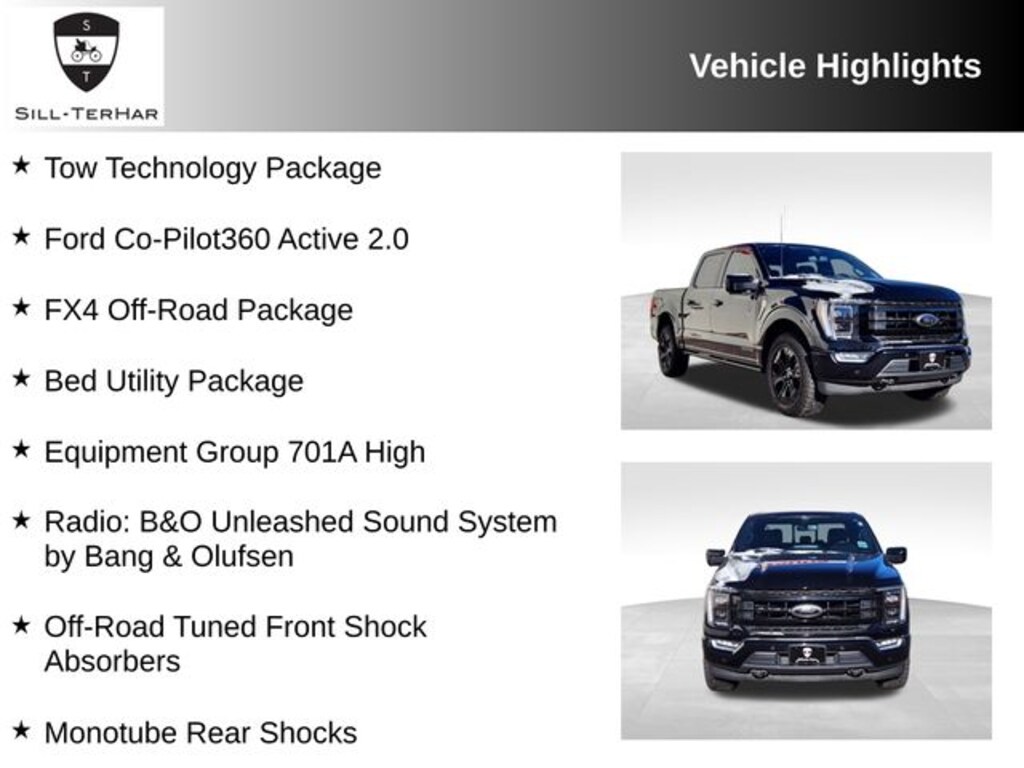 S
T
SILL-TERHAR

Vehicle Highlights

★ Tow Technology Package

★ Ford Co-Pilot360 Active 2.0

★ FX4 Off-Road Package

★ Bed Utility Package

★ Equipment Group 701A High

★ Radio: B&O Unleashed Sound System by Bang & Olufsen

★ Off-Road Tuned Front Shock Absorbers

★ Monotube Rear Shocks